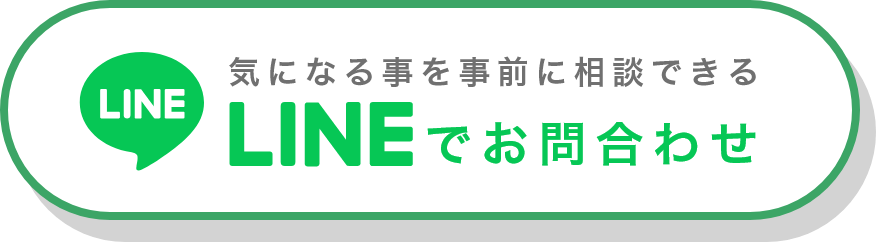 LINE

気になる事を事前に相談できる
LINEでお問合わせ